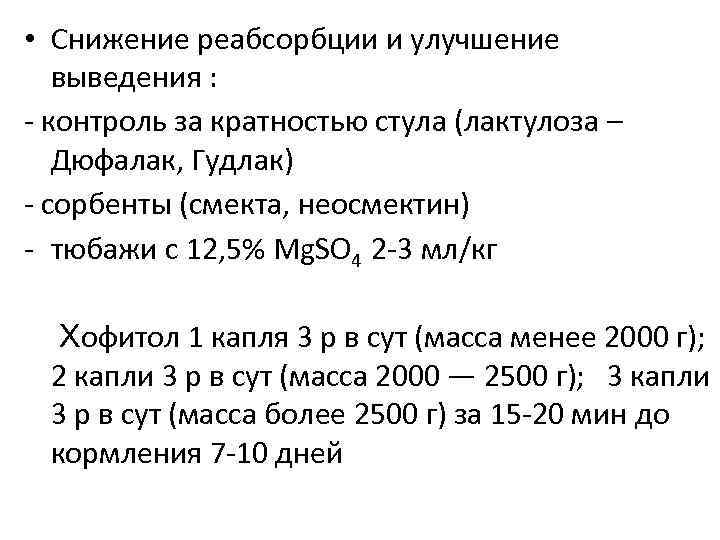 • Снижение реабсорбции и улучшение выведения :
- контроль за кратностью стула (лактулоза – Дюфалак, Гудлак)
- сорбенты (смекта, неосмектин)
- тюбажи с 12,5% $MgSO_4$ 2-3 мл/кг

Хофитол 1 капля 3 р в сут (масса менее 2000 г); 2 капли 3 р в сут (масса 2000 — 2500 г); 3 капли 3 р в сут (масса более 2500 г) за 15-20 мин до кормления 7-10 дней